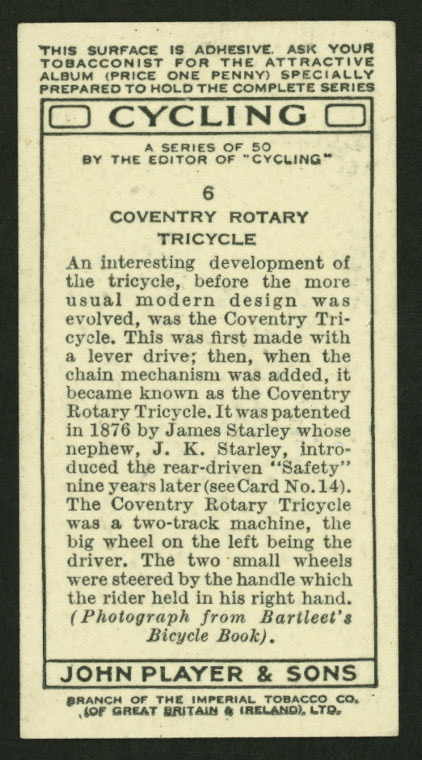 THIS SURFACE IS ADHESIVE. ASK YOUR TOBACCONIST FOR THE ATTRACTIVE ALBUM (PRICE ONE PENNY) SPECIALLY PREPARED TO HOLD THE COMPLETE SERIES

CYCLING

A SERIES OF 50
BY THE EDITOR OF "CYCLING"

6

COVENTRY ROTARY TRICYCLE

An interesting development of the tricycle, before the more usual modern design was evolved, was the Coventry Tricycle. This was first made with a lever drive; then, when the chain mechanism was added, it became known as the Coventry Rotary Tricycle. It was patented in 1876 by James Starley whose nephew, J. K. Starley, introduced the rear-driven "Safety" nine years later (see Card No. 14). The Coventry Rotary Tricycle was a two-track machine, the big wheel on the left being the driver. The two small wheels were steered by the handle which the rider held in his right hand. (Photograph from Bartleet's Bicycle Book).

JOHN PLAYER & SONS

BRANCH OF THE IMPERIAL TOBACCO CO. (OF GREAT BRITAIN & IRELAND), LTD.